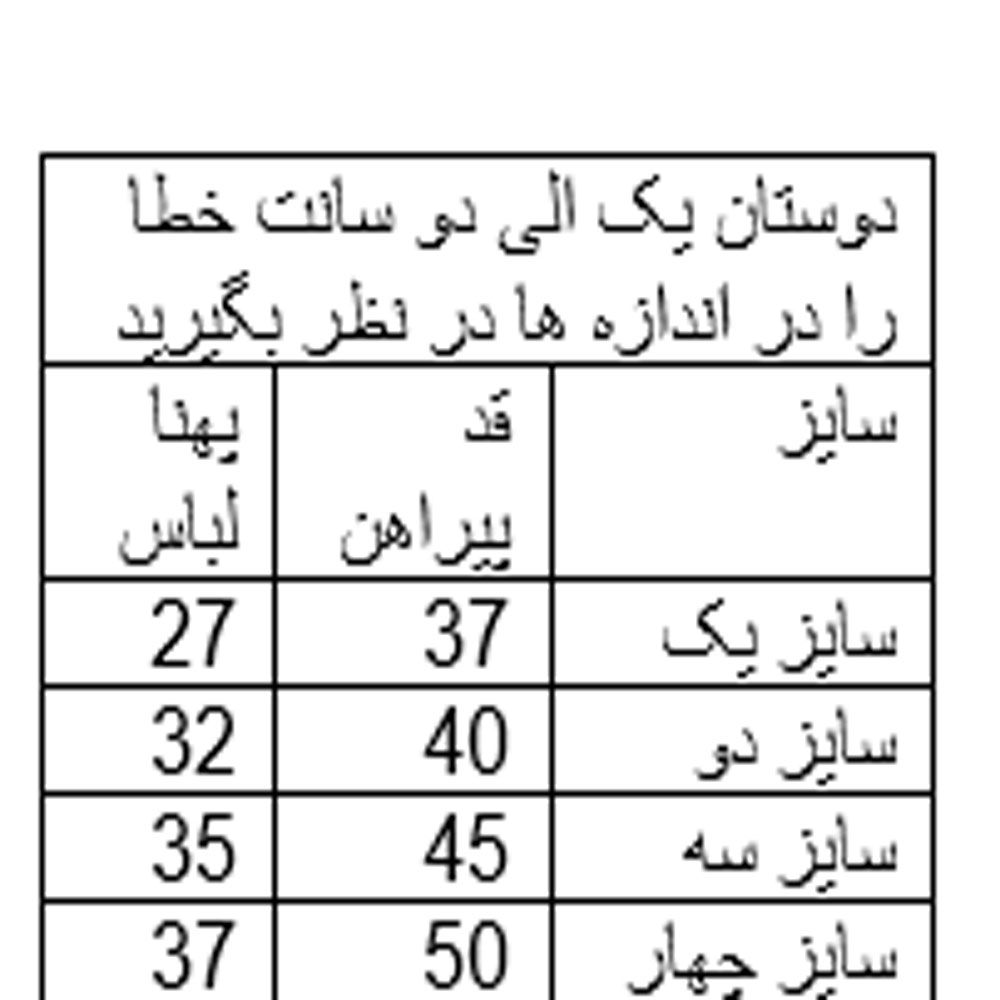 دوستان یک الی دو سانت خطا را در اندازه ها در نظر بگیرید

| سایز | قد پیراهن | پهنا لباس |
|---|---|---|
| سایز یک | 37 | 27 |
| سایز دو | 40 | 32 |
| سایز سه | 45 | 35 |
| سایز چهار | 50 | 37 |